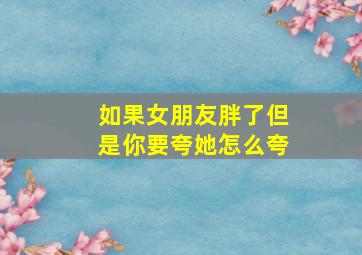 如果女朋友胖了但是你要夸她怎么夸